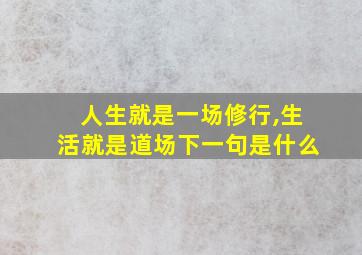 人生就是一场修行,生活就是道场下一句是什么